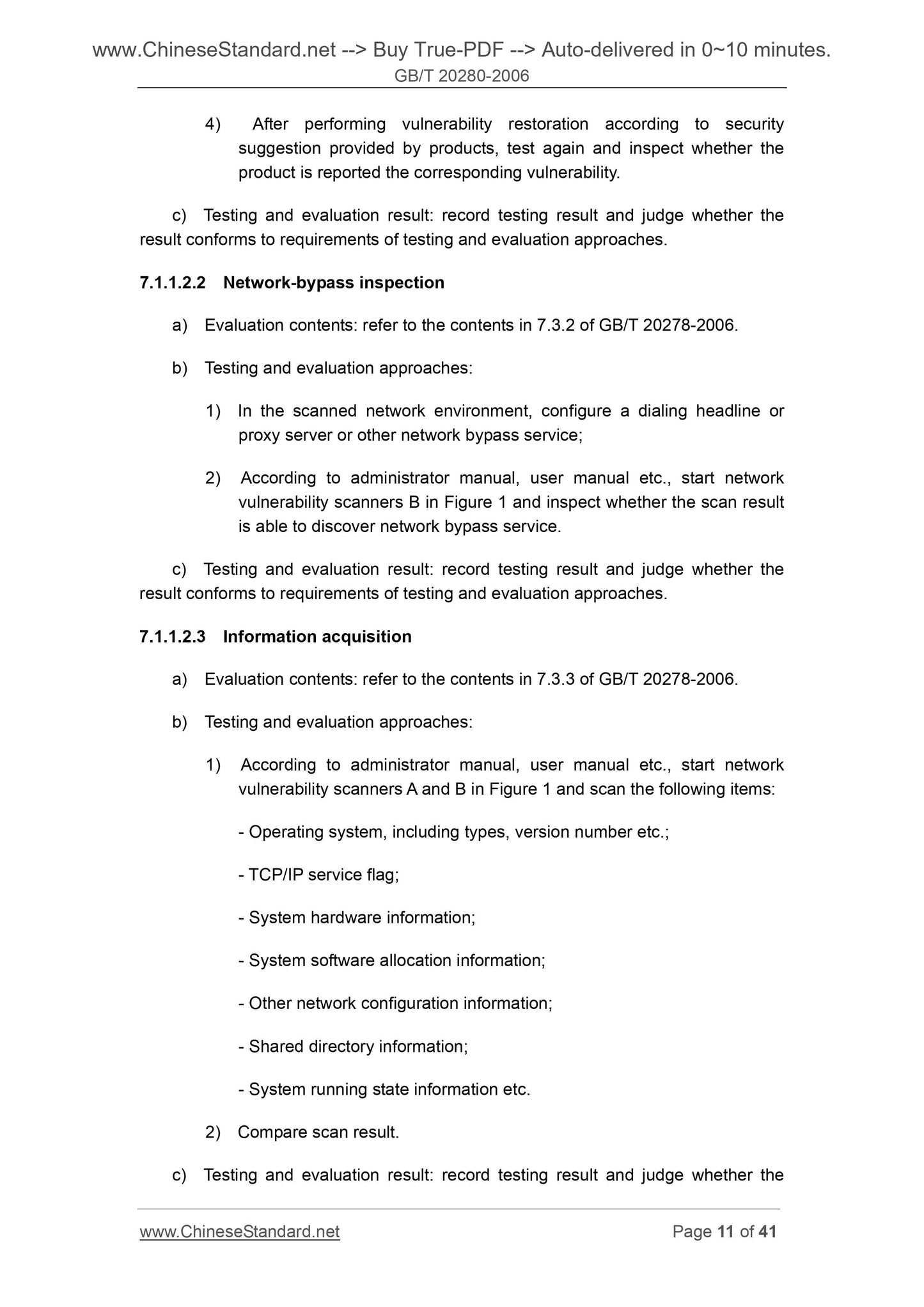 www.ChineseStandard.net --> Buy True-PDF --> Auto-delivered in 0~10 minutes.
GB/T 20280-2006

4) After performing vulnerability restoration according to security suggestion provided by products, test again and inspect whether the product is reported the corresponding vulnerability.

c) Testing and evaluation result: record testing result and judge whether the result conforms to requirements of testing and evaluation approaches.

7.1.1.2.2 Network-bypass inspection

a) Evaluation contents: refer to the contents in 7.3.2 of GB/T 20278-2006.

b) Testing and evaluation approaches:

1) In the scanned network environment, configure a dialing headline or proxy server or other network bypass service;

2) According to administrator manual, user manual etc., start network vulnerability scanners B in Figure 1 and inspect whether the scan result is able to discover network bypass service.

c) Testing and evaluation result: record testing result and judge whether the result conforms to requirements of testing and evaluation approaches.

7.1.1.2.3 Information acquisition

a) Evaluation contents: refer to the contents in 7.3.3 of GB/T 20278-2006.

b) Testing and evaluation approaches:

1) According to administrator manual, user manual etc., start network vulnerability scanners A and B in Figure 1 and scan the following items:

- Operating system, including types, version number etc.;

- TCP/IP service flag;

- System hardware information;

- System software allocation information;

- Other network configuration information;

- Shared directory information;

- System running state information etc.

2) Compare scan result.

c) Testing and evaluation result: record testing result and judge whether the

www.ChineseStandard.net Page 11 of 41